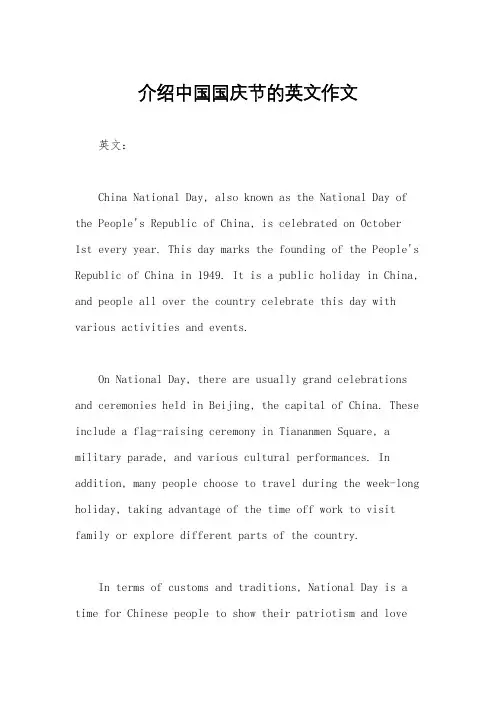 介绍中国国庆节的英文作文

英文：

China National Day, also known as the National Day of the People's Republic of China, is celebrated on October 1st every year. This day marks the founding of the People's Republic of China in 1949. It is a public holiday in China, and people all over the country celebrate this day with various activities and events.

On National Day, there are usually grand celebrations and ceremonies held in Beijing, the capital of China. These include a flag-raising ceremony in Tiananmen Square, a military parade, and various cultural performances. In addition, many people choose to travel during the week-long holiday, taking advantage of the time off work to visit family or explore different parts of the country.

In terms of customs and traditions, National Day is a time for Chinese people to show their patriotism and love